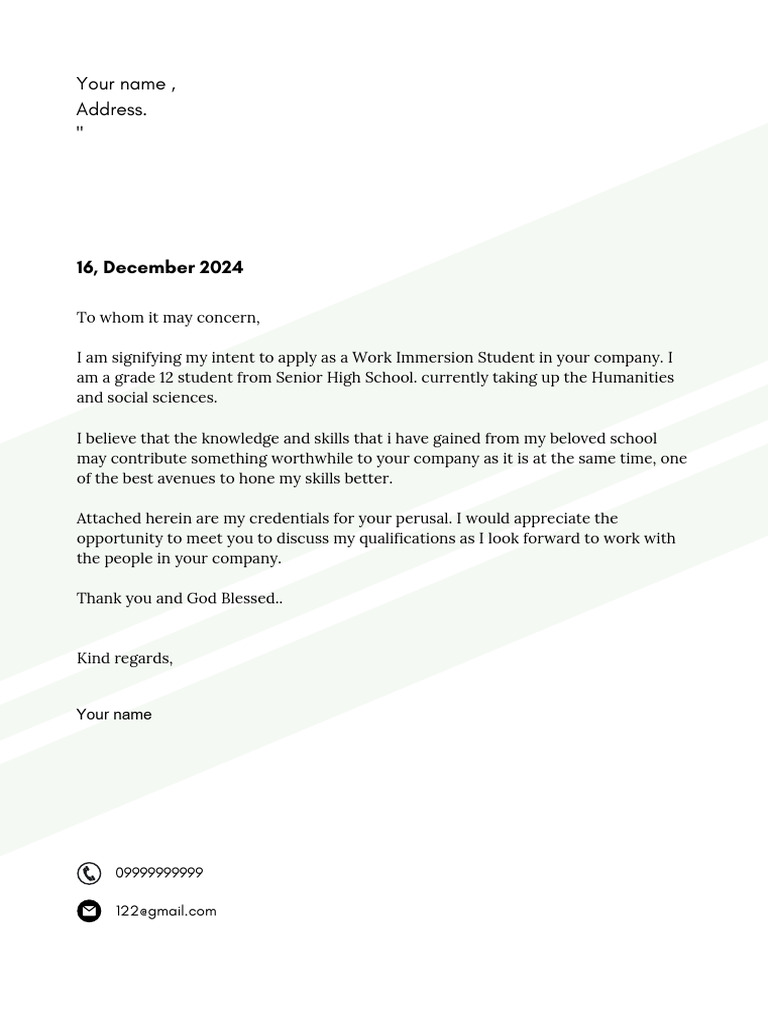 Your name ,
Address.
"

16, December 2024

To whom it may concern,

I am signifying my intent to apply as a Work Immersion Student in your company. I am a grade 12 student from Senior High School. currently taking up the Humanities and social sciences.

I believe that the knowledge and skills that i have gained from my beloved school may contribute something worthwhile to your company as it is at the same time, one of the best avenues to hone my skills better.

Attached herein are my credentials for your perusal. I would appreciate the opportunity to meet you to discuss my qualifications as I look forward to work with the people in your company.

Thank you and God Blessed..

Kind regards,

Your name

09999999999

122@gmail.com